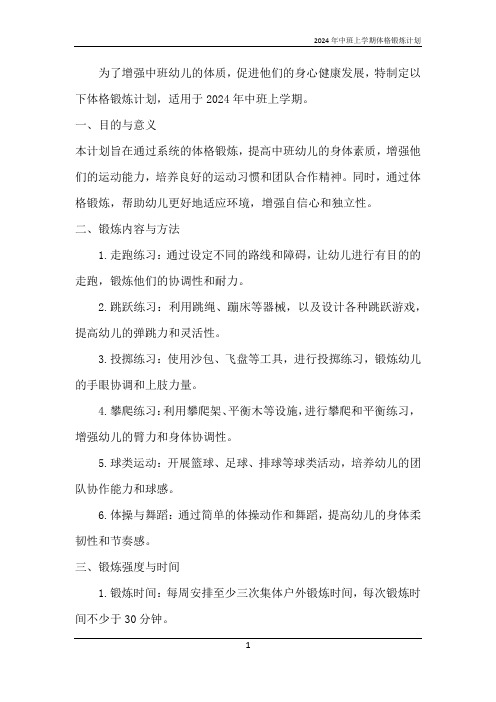 2024年中班上学期体格锻炼计划

为了增强中班幼儿的体质，促进他们的身心健康发展，特制定以下体格锻炼计划，适用于2024年中班上学期。

一、目的与意义

本计划旨在通过系统的体格锻炼，提高中班幼儿的身体素质，增强他们的运动能力，培养良好的运动习惯和团队合作精神。同时，通过体格锻炼，帮助幼儿更好地适应环境，增强自信心和独立性。

二、锻炼内容与方法

1.走跑练习：通过设定不同的路线和障碍，让幼儿进行有目的的走跑，锻炼他们的协调性和耐力。

2.跳跃练习：利用跳绳、蹦床等器械，以及设计各种跳跃游戏，提高幼儿的弹跳力和灵活性。

3.投掷练习：使用沙包、飞盘等工具，进行投掷练习，锻炼幼儿的手眼协调和上肢力量。

4.攀爬练习：利用攀爬架、平衡木等设施，进行攀爬和平衡练习，增强幼儿的臂力和身体协调性。

5.球类运动：开展篮球、足球、排球等球类活动，培养幼儿的团队协作能力和球感。

6.体操与舞蹈：通过简单的体操动作和舞蹈，提高幼儿的身体柔韧性和节奏感。

三、锻炼强度与时间

1.锻炼时间：每周安排至少三次集体户外锻炼时间，每次锻炼时间不少于30分钟。

1